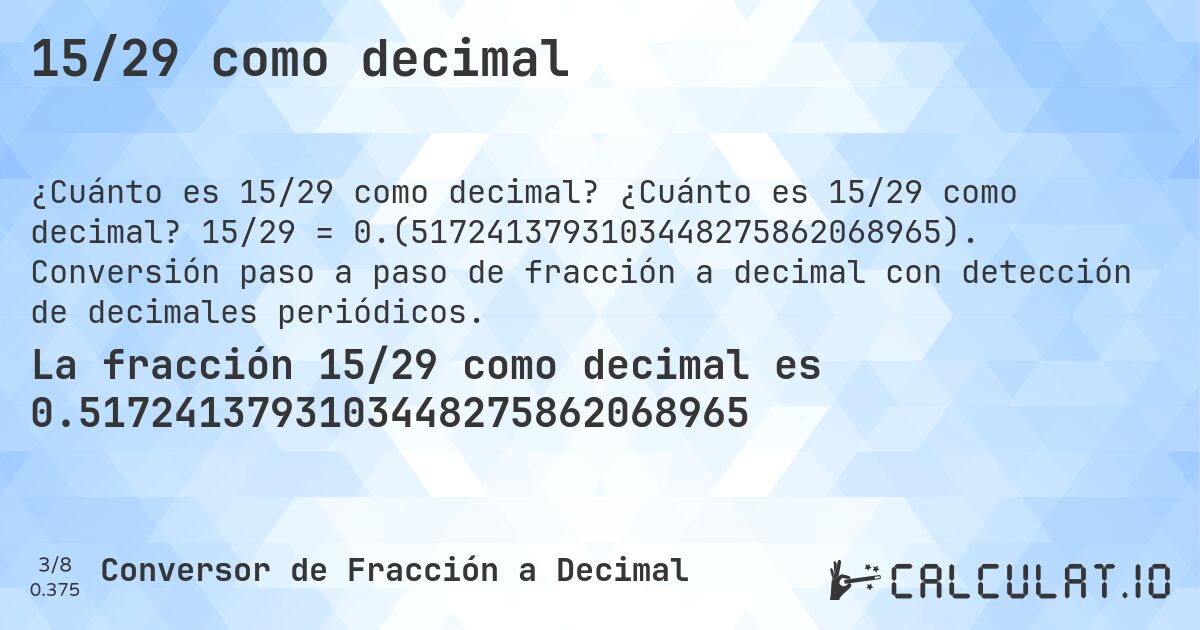 15/29 como decimal

¿Cuánto es 15/29 como decimal? ¿Cuánto es 15/29 como decimal? 15/29 = 0.(5172413793103448275862068965). Conversión paso a paso de fracción a decimal con detección de decimales periódicos.

La fracción 15/29 como decimal es 0.5172413793103448275862068965

3/8
0.375

Conversor de Fracción a Decimal

CALCULAT.IO